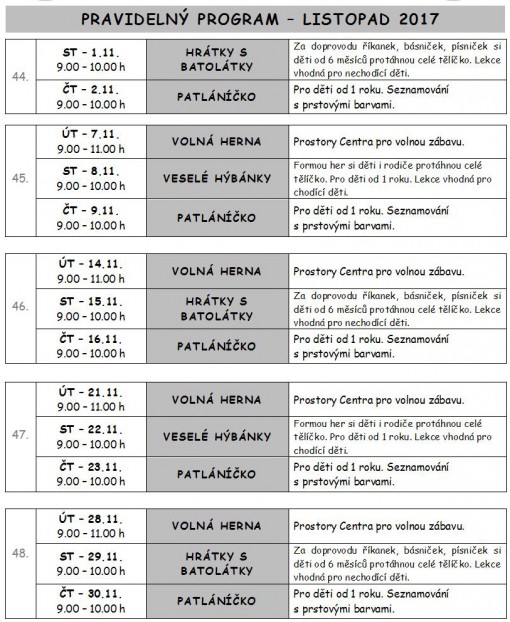 PRAVIDELNÝ PROGRAM – LISTOPAD 2017

| | | | |
|---|---|---|---|
| 44. | ST – 1.11. 9.00 – 10.00 h | HRÁTKY S BATOLÁTKY | Za doprovodu říkanek, básniček, písniček si děti od 6 měsíců protáhnou celé tělíčko. Lekce vhodná pro nechodící děti. |
| | ČT – 2.11. 9.00 – 10.00 h | PATLÁNÍČKO | Pro děti od 1 roku. Seznamování s prstovými barvami. |

| | | | |
|---|---|---|---|
| 45. | ÚT – 7.11. 9.00 – 11.00 h | VOLNÁ HERNA | Prostory Centra pro volnou zábavu. |
| | ST – 8.11. 9.00 – 10.00 h | VESELÉ HÝBÁNKY | Formou her si děti i rodiče protáhnou celé tělíčko. Pro děti od 1 roku. Lekce vhodná pro chodící děti. |
| | ČT – 9.11. 9.00 – 10.00 h | PATLÁNÍČKO | Pro děti od 1 roku. Seznamování s prstovými barvami. |

| | | | |
|---|---|---|---|
| 46. | ÚT – 14.11. 9.00 – 11.00 h | VOLNÁ HERNA | Prostory Centra pro volnou zábavu. |
| | ST – 15.11. 9.00 – 10.00 h | HRÁTKY S BATOLÁTKY | Za doprovodu říkanek, básniček, písniček si děti od 6 měsíců protáhnou celé tělíčko. Lekce vhodná pro nechodící děti. |
| | ČT – 16.11. 9.00 – 10.00 h | PATLÁNÍČKO | Pro děti od 1 roku. Seznamování s prstovými barvami. |

| | | | |
|---|---|---|---|
| 47. | ÚT – 21.11. 9.00 – 11.00 h | VOLNÁ HERNA | Prostory Centra pro volnou zábavu. |
| | ST – 22.11. 9.00 – 10.00 h | VESELÉ HÝBÁNKY | Formou her si děti i rodiče protáhnou celé tělíčko. Pro děti od 1 roku. Lekce vhodná pro chodící děti. |
| | ČT – 23.11. 9.00 – 10.00 h | PATLÁNÍČKO | Pro děti od 1 roku. Seznamování s prstovými barvami. |

| | | | |
|---|---|---|---|
| 48. | ÚT – 28.11. 9.00 – 11.00 h | VOLNÁ HERNA | Prostory Centra pro volnou zábavu. |
| | ST – 29.11. 9.00 – 10.00 h | HRÁTKY S BATOLÁTKY | Za doprovodu říkanek, básniček, písniček si děti od 6 měsíců protáhnou celé tělíčko. Lekce vhodná pro nechodící děti. |
| | ČT – 30.11. 9.00 – 10.00 h | PATLÁNÍČKO | Pro děti od 1 roku. Seznamování s prstovými barvami. |